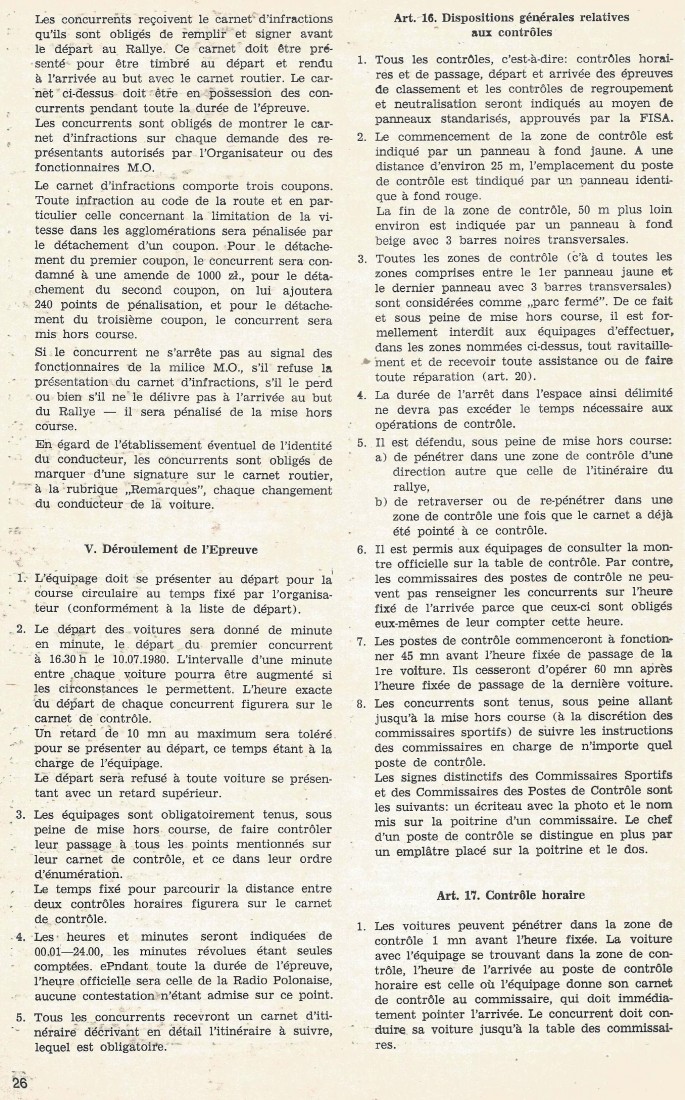 Les concurrents reçoivent le carnet d'infractions qu'ils sont obligés de remplir et signer avant le départ au Rallye. Ce carnet doit être présenté pour être timbré au départ et rendu à l'arrivée au but avec le carnet routier. Le carnet ci-dessus doit être en possession des concurrents pendant toute la durée de l'épreuve.
Les concurrents sont obligés de montrer le carnet d'infractions sur chaque demande des représentants autorisés par l'Organisateur ou des fonctionnaires M.O.
Le carnet d'infractions comporte trois coupons. Toute infraction au code de la route et en particulier celle concernant la limitation de la vitesse dans les agglomérations sera pénalisée par le détachement d'un coupon. Pour le détachement du premier coupon, le concurrent sera condamné à une amende de 1000 zł., pour le détachement du second coupon, on lui ajoutera 240 points de pénalisation, et pour le détachement du troisième coupon, le concurrent sera mis hors course.
Si le concurrent ne s'arrête pas au signal des fonctionnaires de la milice M.O., s'il refuse la présentation du carnet d'infractions, s'il le perd ou bien s'il ne le délivre pas à l'arrivée au but du Rallye — il sera pénalisé de la mise hors course.
En égard de l'établissement éventuel de l'identité du conducteur, les concurrents sont obligés de marquer d'une signature sur le carnet routier, à la rubrique „Remarques", chaque changement du conducteur de la voiture.

V. Déroulement de l'Epreuve

1. L'équipage doit se présenter au départ pour la course circulaire au temps fixé par l'organisateur (conformément à la liste de départ).
2. Le départ des voitures sera donné de minute en minute, le départ du premier concurrent à 16.30 h le 10.07.1980. L'intervalle d'une minute entre chaque voiture pourra être augmenté si les circonstances le permettent. L'heure exacte du départ de chaque concurrent figurera sur le carnet de contrôle.
Un retard de 10 mn au maximum sera toléré pour se présenter au départ, ce temps étant à la charge de l'équipage.
Le départ sera refusé à toute voiture se présentant avec un retard supérieur.
3. Les équipages sont obligatoirement tenus, sous peine de mise hors course, de faire contrôler leur passage à tous les points mentionnés sur leur carnet de contrôle, et ce dans leur ordre d'énumération.
Le temps fixé pour parcourir la distance entre deux contrôles horaires figurera sur le carnet de contrôle.
4. Les heures et minutes seront indiquées de 00.01—24.00, les minutes révolues étant seules comptées. ePndant toute la durée de l'épreuve, l'heure officielle sera celle de la Radio Polonaise, aucune contestation n'étant admise sur ce point.
5. Tous les concurrents recevront un carnet d'itinéraire décrivant en détail l'itinéraire à suivre, lequel est obligatoire.

26

Art. 16. Dispositions générales relatives aux contrôles

1. Tous les contrôles, c'est-à-dire: contrôles horaires et de passage, départ et arrivée des épreuves de classement et les contrôles de regroupement et neutralisation seront indiqués au moyen de panneaux standarisés, approuvés par la FISA.
2. Le commencement de la zone de contrôle est indiqué par un panneau à fond jaune. A une distance d'environ 25 m, l'emplacement du poste de contrôle est tindiqué par un panneau identique à fond rouge.
La fin de la zone de contrôle, 50 m plus loin environ est indiquée par un panneau à fond beige avec 3 barres noires transversales.
3. Toutes les zones de contrôle (c'à d toutes les zones comprises entre le 1er panneau jaune et le dernier panneau avec 3 barres transversales) sont considérées comme „parc fermé". De ce fait et sous peine de mise hors course, il est formellement interdit aux équipages d'effectuer, dans les zones nommées ci-dessus, tout ravitaillement et de recevoir toute assistance ou de faire toute réparation (art. 20).
4. La durée de l'arrêt dans l'espace ainsi délimité ne devra pas excéder le temps nécessaire aux opérations de contrôle.
5. Il est défendu, sous peine de mise hors course:
a) de pénétrer dans une zone de contrôle d'une direction autre que celle de l'itinéraire du rallye,
b) de retraverser ou de re-pénétrer dans une zone de contrôle une fois que le carnet a déjà été pointé à ce contrôle.
6. Il est permis aux équipages de consulter la montre officielle sur la table de contrôle. Par contre, les commissaires des postes de contrôle ne peuvent pas renseigner les concurrents sur l'heure fixé de l'arrivée parce que ceux-ci sont obligés eux-mêmes de leur compter cette heure.
7. Les postes de contrôle commenceront à fonctionner 45 mn avant l'heure fixée de passage de la 1re voiture. Ils cesseront d'opérer 60 mn après l'heure fixée de passage de la dernière voiture.
8. Les concurrents sont tenus, sous peine allant jusqu'à la mise hors course (à la discrétion des commissaires sportifs) de suivre les instructions des commissaires en charge de n'importe quel poste de contrôle.
Les signes distinctifs des Commissaires Sportifs et des Commissaires des Postes de Contrôle sont les suivants: un écriteau avec la photo et le nom mis sur la poitrine d'un commissaire. Le chef d'un poste de contrôle se distingue en plus par un emplâtre placé sur la poitrine et le dos.

Art. 17. Contrôle horaire

1. Les voitures peuvent pénétrer dans la zone de contrôle 1 mn avant l'heure fixée. La voiture avec l'équipage se trouvant dans la zone de contrôle, l'heure de l'arrivée au poste de contrôle horaire est celle où l'équipage donne son carnet de contrôle au commissaire, qui doit immédiatement pointer l'arrivée. Le concurrent doit conduire sa voiture jusqu'à la table des commissaires.